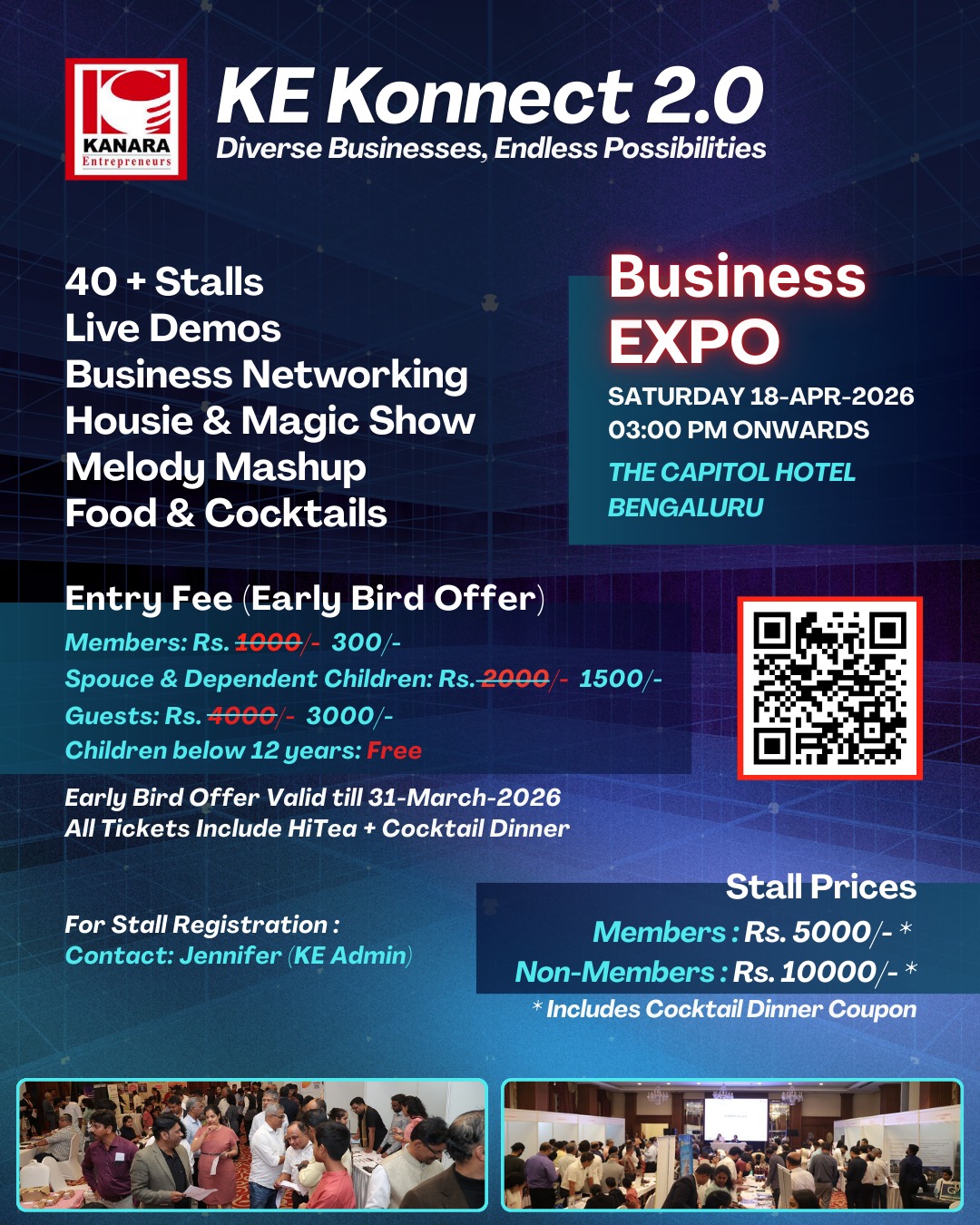 KANARA
Entrepreneurs

KE Konnect 2.0
Diverse Businesses, Endless Possibilities

40 + Stalls
Live Demos
Business Networking
Housie & Magic Show
Melody Mashup
Food & Cocktails

Business
EXPO
SATURDAY 18-APR-2026
03:00 PM ONWARDS
THE CAPITOL HOTEL
BENGALURU

Entry Fee (Early Bird Offer)
Members: Rs. 1000/- 300/-
Spouce & Dependent Children: Rs. 2000/- 1500/-
Guests: Rs. 4000/- 3000/-
Children below 12 years: Free

Early Bird Offer Valid till 31-March-2026
All Tickets Include HiTea + Cocktail Dinner

For Stall Registration :
Contact: Jennifer (KE Admin)

Stall Prices
Members : Rs. 5000/- *
Non-Members : Rs. 10000/- *
* Includes Cocktail Dinner Coupon